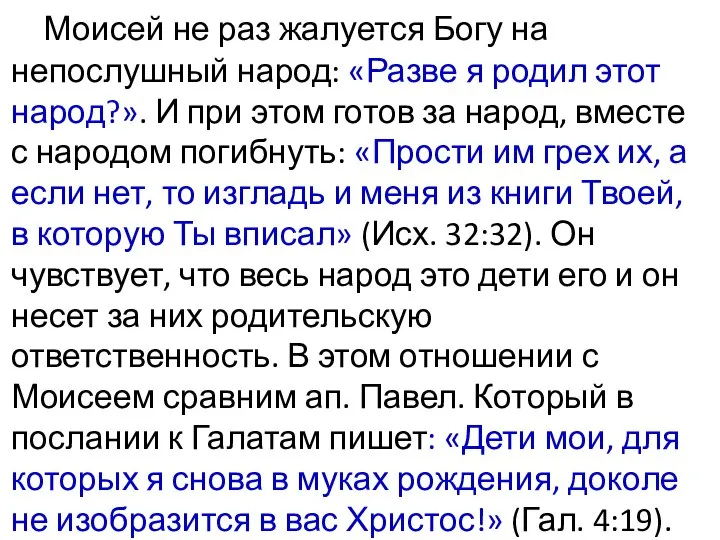 Моисей не раз жалуется Богу на непослушный народ: «Разве я родил этот народ?». И при этом готов за народ, вместе с народом погибнуть: «Прости им грех их, а если нет, то изгладь и меня из книги Твоей, в которую Ты вписал» (Исх. 32:32). Он чувствует, что весь народ это дети его и он несет за них родительскую ответственность. В этом отношении с Моисеем сравним ап. Павел. Который в послании к Галатам пишет: «Дети мои, для которых я снова в муках рождения, доколе не изобразится в вас Христос!» (Гал. 4:19).